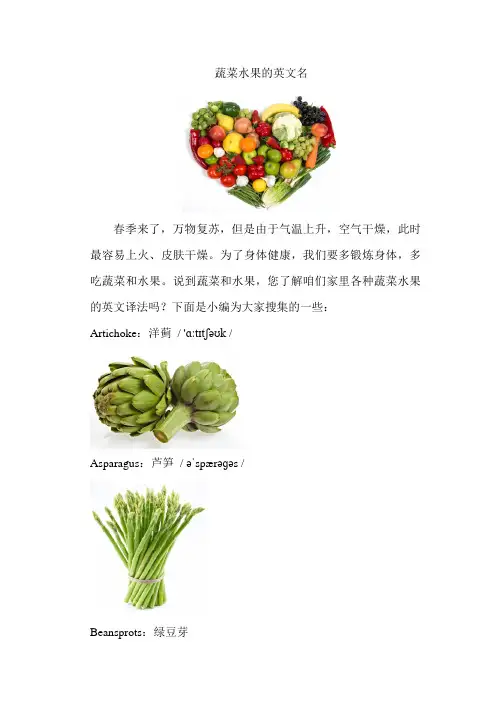 蔬菜水果的英文名

春季来了，万物复苏，但是由于气温上升，空气干燥，此时最容易上火、皮肤干燥。为了身体健康，我们要多锻炼身体，多吃蔬菜和水果。说到蔬菜和水果，您了解咱们家里各种蔬菜水果的英文译法吗？下面是小编为大家搜集的一些：

Artichoke：洋蓟 / 'ɑːtɪtʃəʊk /

Asparagus：芦笋 / əˈspærəgəs /

Beansprots：绿豆芽